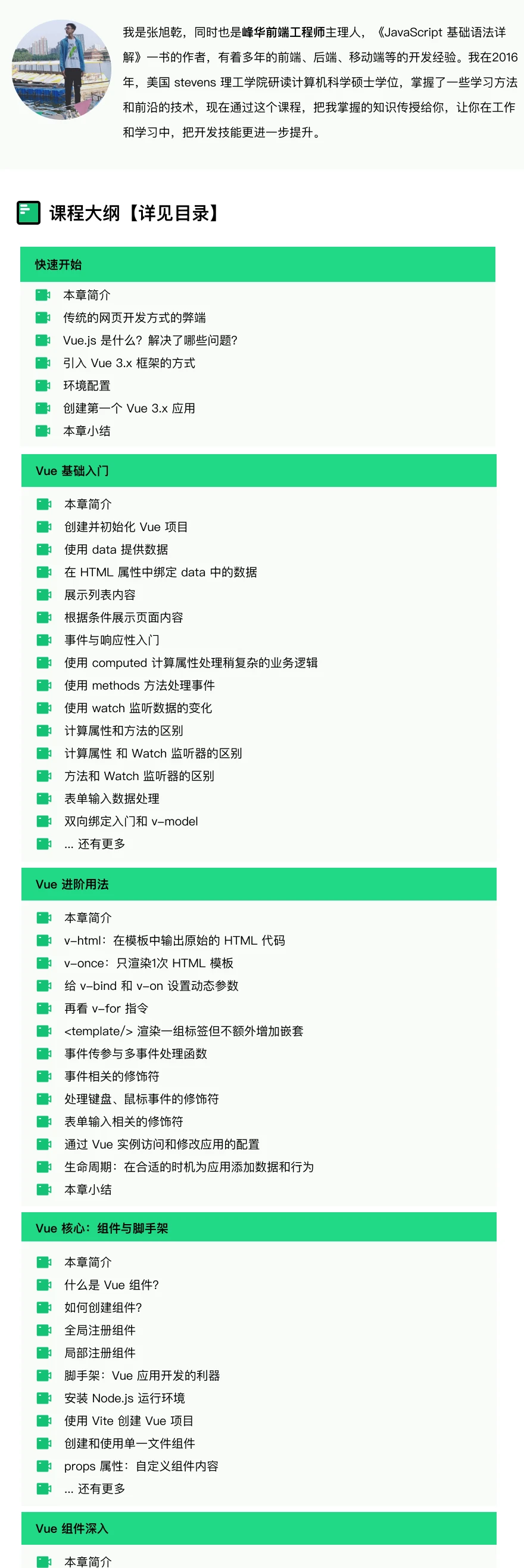 我是张旭乾，同时也是峰华前端工程师主理人，《JavaScript 基础语法详解》一书的作者，有着多年的前端、后端、移动端等的开发经验。我在2016年，美国 stevens 理工学院研读计算机科学硕士学位，掌握了一些学习方法和前沿的技术，现在通过这个课程，把我掌握的知识传授给你，让你在工作和学习中，把开发技能更进一步提升。

课程大纲【详见目录】

快速开始

本章简介
传统的网页开发方式的弊端
Vue.js 是什么？解决了哪些问题？
引入 Vue 3.x 框架的方式
环境配置
创建第一个 Vue 3.x 应用
本章小结

Vue 基础入门

本章简介
创建并初始化 Vue 项目
使用 data 提供数据
在 HTML 属性中绑定 data 中的数据
展示列表内容
根据条件展示页面内容
事件与响应性入门
使用 computed 计算属性处理稍复杂的业务逻辑
使用 methods 方法处理事件
使用 watch 监听数据的变化
计算属性和方法的区别
计算属性 和 Watch 监听器的区别
方法和 Watch 监听器的区别
表单输入数据处理
双向绑定入门和 v-model
... 还有更多

Vue 进阶用法

本章简介
v-html：在模板中输出原始的 HTML 代码
v-once：只渲染1次 HTML 模板
给 v-bind 和 v-on 设置动态参数
再看 v-for 指令
<template/> 渲染一组标签但不额外增加嵌套
事件传参与多事件处理函数
事件相关的修饰符
处理键盘、鼠标事件的修饰符
表单输入相关的修饰符
通过 Vue 实例访问和修改应用的配置
生命周期：在合适的时机为应用添加数据和行为
本章小结

Vue 核心：组件与脚手架

本章简介
什么是 Vue 组件?
如何创建组件?
全局注册组件
局部注册组件
脚手架：Vue 应用开发的利器
安装 Node.js 运行环境
使用 Vite 创建 Vue 项目
创建和使用单一文件组件
props 属性：自定义组件内容
... 还有更多

Vue 组件深入

本章简介